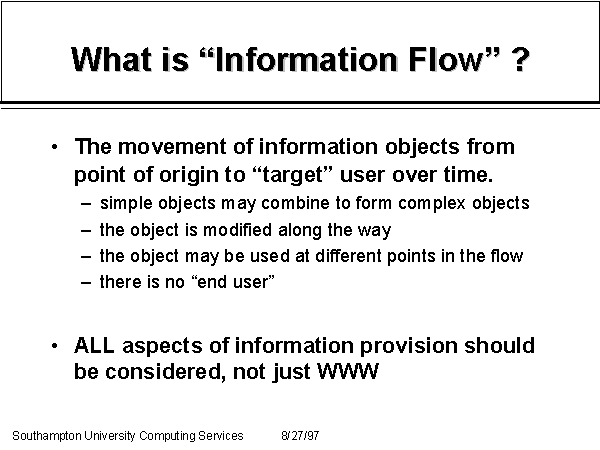 What is “Information Flow” ?

• The movement of information objects from point of origin to “target” user over time.
– simple objects may combine to form complex objects
– the object is modified along the way
– the object may be used at different points in the flow
– there is no “end user”

• ALL aspects of information provision should be considered, not just WWW

Southampton University Computing Services 8/27/97